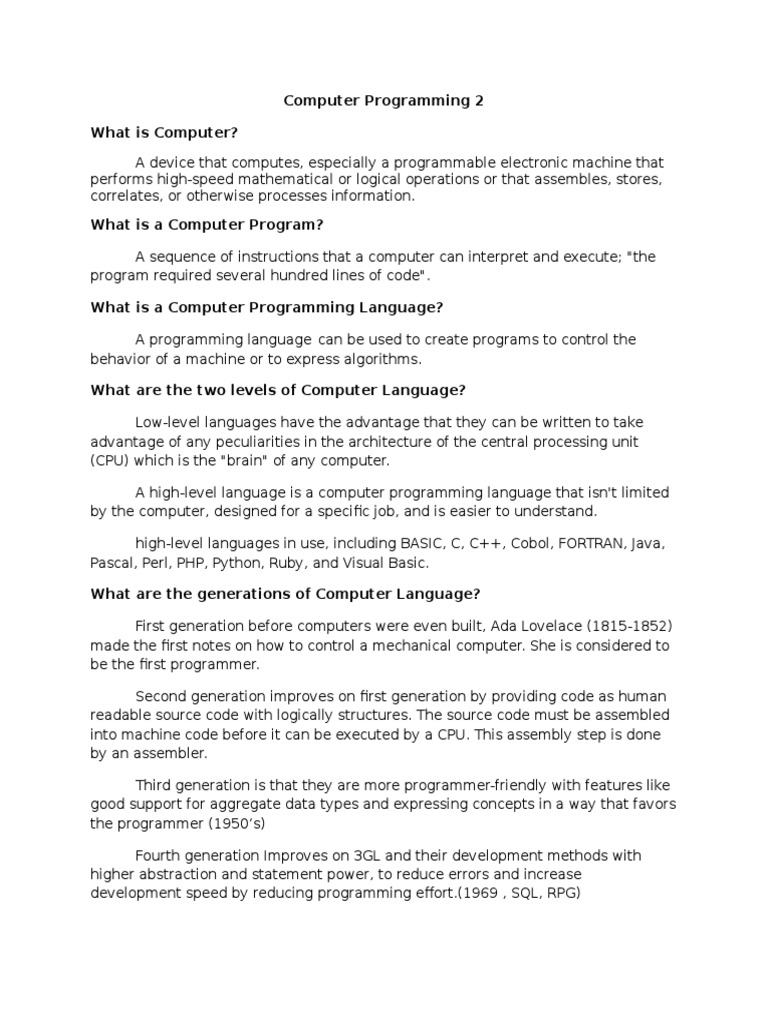 Computer Programming 2

What is Computer?

A device that computes, especially a programmable electronic machine that performs high-speed mathematical or logical operations or that assembles, stores, correlates, or otherwise processes information.

What is a Computer Program?

A sequence of instructions that a computer can interpret and execute; "the program required several hundred lines of code".

What is a Computer Programming Language?

A programming language can be used to create programs to control the behavior of a machine or to express algorithms.

What are the two levels of Computer Language?

Low-level languages have the advantage that they can be written to take advantage of any peculiarities in the architecture of the central processing unit (CPU) which is the "brain" of any computer.

A high-level language is a computer programming language that isn't limited by the computer, designed for a specific job, and is easier to understand.

high-level languages in use, including BASIC, C, C++, Cobol, FORTRAN, Java, Pascal, Perl, PHP, Python, Ruby, and Visual Basic.

What are the generations of Computer Language?

First generation before computers were even built, Ada Lovelace (1815-1852) made the first notes on how to control a mechanical computer. She is considered to be the first programmer.

Second generation improves on first generation by providing code as human readable source code with logically structures. The source code must be assembled into machine code before it can be executed by a CPU. This assembly step is done by an assembler.

Third generation is that they are more programmer-friendly with features like good support for aggregate data types and expressing concepts in a way that favors the programmer (1950's)

Fourth generation Improves on 3GL and their development methods with higher abstraction and statement power, to reduce errors and increase development speed by reducing programming effort.(1969 , SQL, RPG)